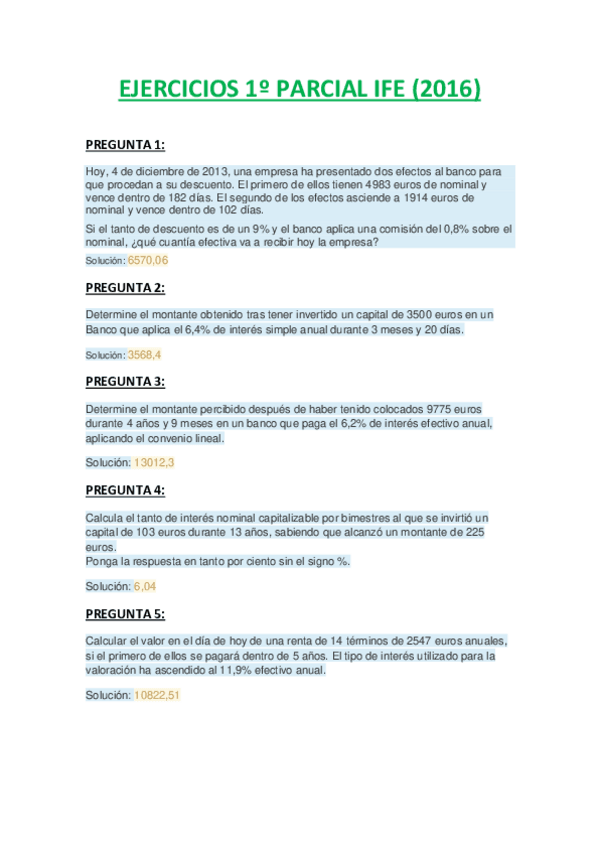 EJERCICIOS 1º PARCIAL IFE (2016)

PREGUNTA 1:

Hoy, 4 de diciembre de 2013, una empresa ha presentado dos efectos al banco para que procedan a su descuento. El primero de ellos tienen 4983 euros de nominal y vence dentro de 182 días. El segundo de los efectos asciende a 1914 euros de nominal y vence dentro de 102 días.

Si el tanto de descuento es de un 9% y el banco aplica una comisión del 0,8% sobre el nominal, ¿qué cuantía efectiva va a recibir hoy la empresa?

Solución: 6570,06

PREGUNTA 2:

Determine el montante obtenido tras tener invertido un capital de 3500 euros en un Banco que aplica el 6,4% de interés simple anual durante 3 meses y 20 días.

Solución: 3568,4

PREGUNTA 3:

Determine el montante percibido después de haber tenido colocados 9775 euros durante 4 años y 9 meses en un banco que paga el 6,2% de interés efectivo anual, aplicando el convenio lineal.

Solución: 13012,3

PREGUNTA 4:

Calcula el tanto de interés nominal capitalizable por bimestres al que se invirtió un capital de 103 euros durante 13 años, sabiendo que alcanzó un montante de 225 euros.
Ponga la respuesta en tanto por ciento sin el signo %.

Solución: 6,04

PREGUNTA 5:

Calcular el valor en el día de hoy de una renta de 14 términos de 2547 euros anuales, si el primero de ellos se pagará dentro de 5 años. El tipo de interés utilizado para la valoración ha ascendido al 11,9% efectivo anual.

Solución: 10822,51